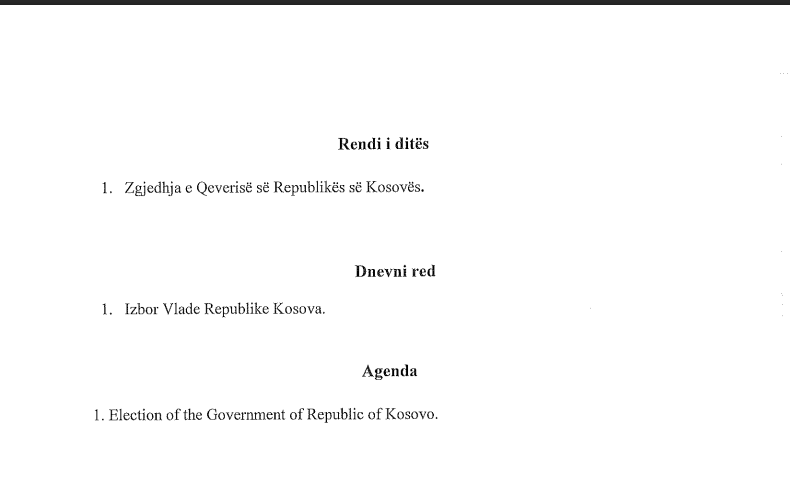 Rendi i ditës

1. Zgjedhja e Qeverisë së Republikës së Kosovës.

Dnevni red

1. Izbor Vlade Republike Kosova.

Agenda

1. Election of the Government of Republic of Kosovo.